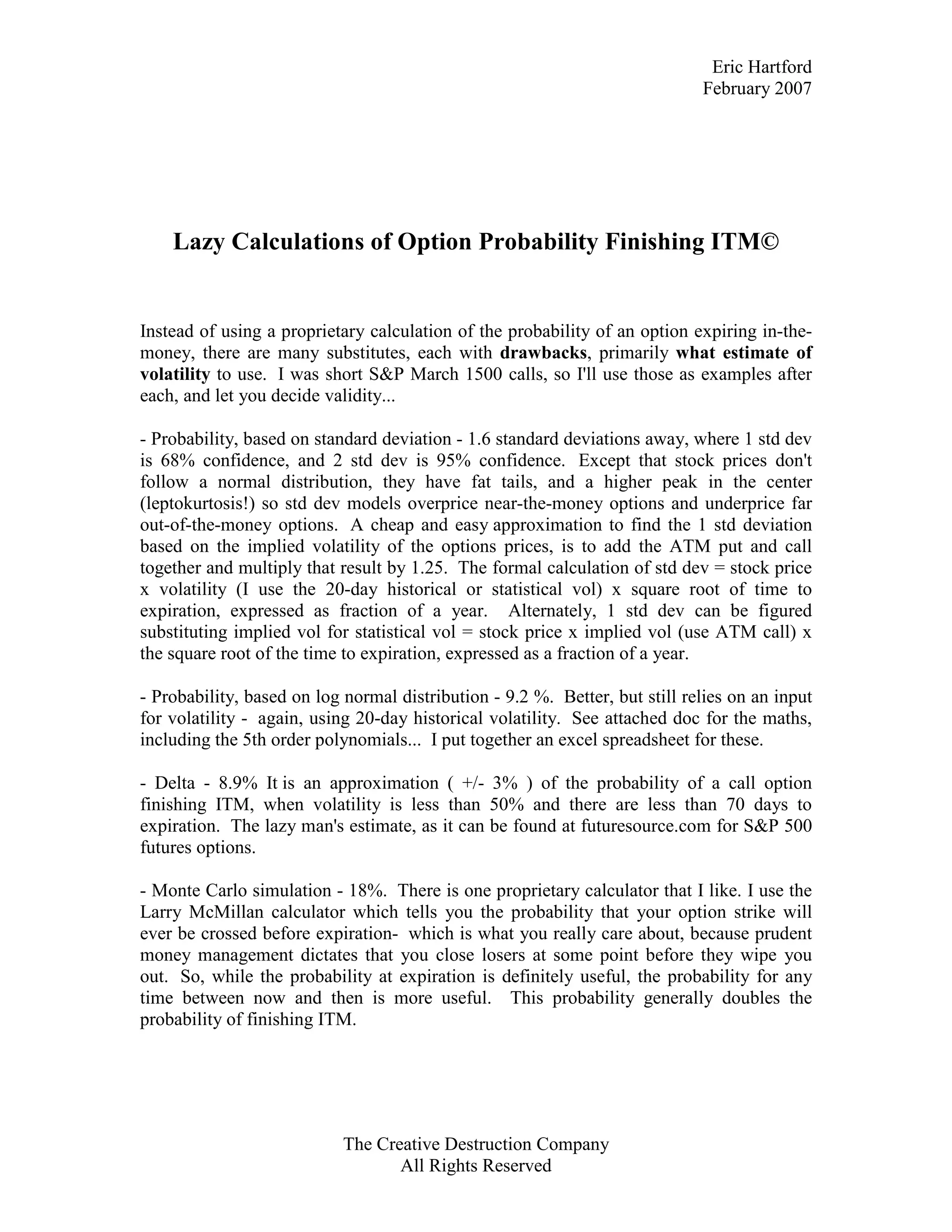 Eric Hartford
February 2007

Lazy Calculations of Option Probability Finishing ITM©

Instead of using a proprietary calculation of the probability of an option expiring in-the-money, there are many substitutes, each with drawbacks, primarily what estimate of volatility to use. I was short S&P March 1500 calls, so I'll use those as examples after each, and let you decide validity...

- Probability, based on standard deviation - 1.6 standard deviations away, where 1 std dev is 68% confidence, and 2 std dev is 95% confidence. Except that stock prices don't follow a normal distribution, they have fat tails, and a higher peak in the center (leptokurtosis!) so std dev models overprice near-the-money options and underprice far out-of-the-money options. A cheap and easy approximation to find the 1 std deviation based on the implied volatility of the options prices, is to add the ATM put and call together and multiply that result by 1.25. The formal calculation of std dev = stock price x volatility (I use the 20-day historical or statistical vol) x square root of time to expiration, expressed as fraction of a year. Alternately, 1 std dev can be figured substituting implied vol for statistical vol = stock price x implied vol (use ATM call) x the square root of the time to expiration, expressed as a fraction of a year.

- Probability, based on log normal distribution - 9.2 %. Better, but still relies on an input for volatility - again, using 20-day historical volatility. See attached doc for the maths, including the 5th order polynomials... I put together an excel spreadsheet for these.

- Delta - 8.9% It is an approximation ( +/- 3% ) of the probability of a call option finishing ITM, when volatility is less than 50% and there are less than 70 days to expiration. The lazy man's estimate, as it can be found at futuresource.com for S&P 500 futures options.

- Monte Carlo simulation - 18%. There is one proprietary calculator that I like. I use the Larry McMillan calculator which tells you the probability that your option strike will ever be crossed before expiration- which is what you really care about, because prudent money management dictates that you close losers at some point before they wipe you out. So, while the probability at expiration is definitely useful, the probability for any time between now and then is more useful. This probability generally doubles the probability of finishing ITM.

The Creative Destruction Company
All Rights Reserved